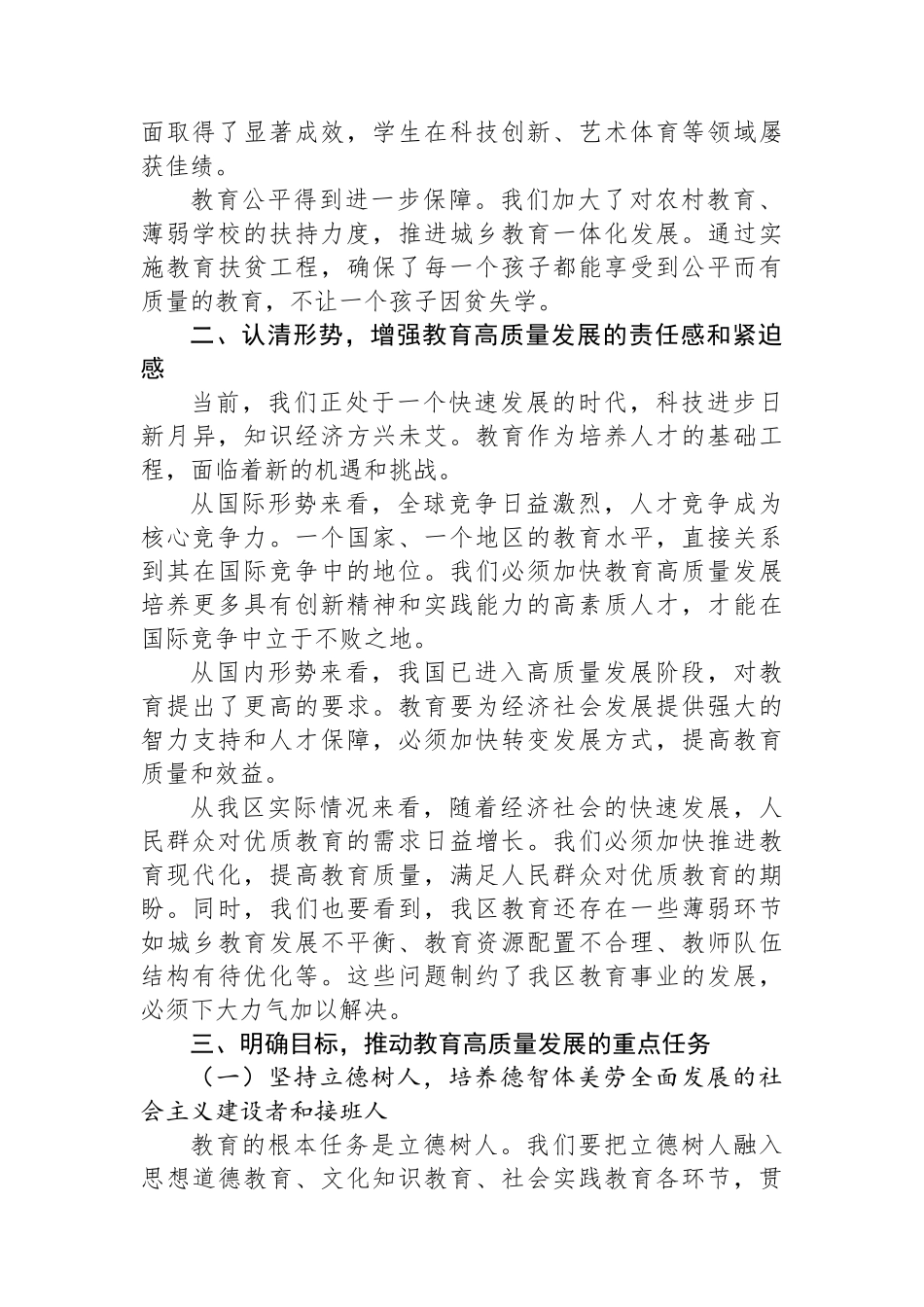 面取得了显著成效，学生在科技创新、艺术体育等领域屡获佳绩。

教育公平得到进一步保障。我们加大了对农村教育、薄弱学校的扶持力度，推进城乡教育一体化发展。通过实施教育扶贫工程，确保了每一个孩子都能享受到公平而有质量的教育，不让一个孩子因贫失学。

二、认清形势，增强教育高质量发展的责任感和紧迫感

当前，我们正处于一个快速发展的时代，科技进步日新月异，知识经济方兴未艾。教育作为培养人才的基础工程，面临着新的机遇和挑战。

从国际形势来看，全球竞争日益激烈，人才竞争成为核心竞争力。一个国家、一个地区的教育水平，直接关系到其在国际竞争中的地位。我们必须加快教育高质量发展培养更多具有创新精神和实践能力的高素质人才，才能在国际竞争中立于不败之地。

从国内形势来看，我国已进入高质量发展阶段，对教育提出了更高的要求。教育要为经济社会发展提供强大的智力支持和人才保障，必须加快转变发展方式，提高教育质量和效益。

从我区实际情况来看，随着经济社会的快速发展，人民群众对优质教育的需求日益增长。我们必须加快推进教育现代化，提高教育质量，满足人民群众对优质教育的期盼。同时，我们也要看到，我区教育还存在一些薄弱环节如城乡教育发展不平衡、教育资源配置不合理、教师队伍结构有待优化等。这些问题制约了我区教育事业的发展，必须下大力气加以解决。

三、明确目标，推动教育高质量发展的重点任务

（一）坚持立德树人，培养德智体美劳全面发展的社会主义建设者和接班人

教育的根本任务是立德树人。我们要把立德树人融入思想道德教育、文化知识教育、社会实践教育各环节，贯